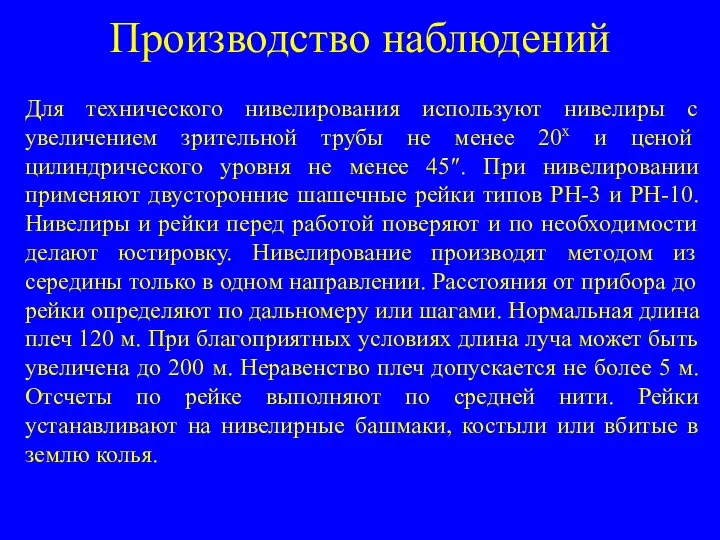 Производство наблюдений

Для технического нивелирования используют нивелиры с увеличением зрительной трубы не менее $20^x$ и ценой цилиндрического уровня не менее 45″. При нивелировании применяют двусторонние шашечные рейки типов РН-3 и РН-10. Нивелиры и рейки перед работой поверяют и по необходимости делают юстировку. Нивелирование производят методом из середины только в одном направлении. Расстояния от прибора до рейки определяют по дальномеру или шагами. Нормальная длина плеч 120 м. При благоприятных условиях длина луча может быть увеличена до 200 м. Неравенство плеч допускается не более 5 м. Отсчеты по рейке выполняют по средней нити. Рейки устанавливают на нивелирные башмаки, костыли или вбитые в землю колья.